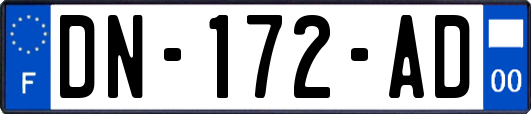 F

DN-172-AD

00